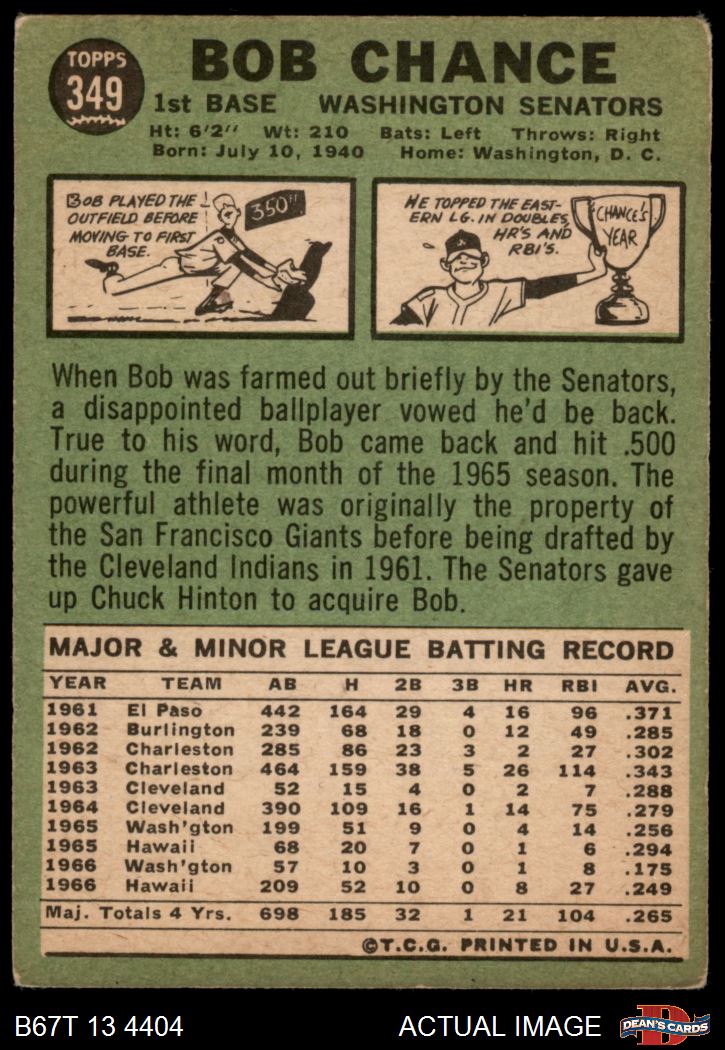 TOPPS
349

BOB CHANCE

1st BASE WASHINGTON SENATORS

Ht: 6'2" Wt: 210 Bats: Left Throws: Right
Born: July 10, 1940 Home: Washington, D. C.

BOB PLAYED THE OUTFIELD BEFORE MOVING TO FIRST BASE.

350 FT.

HE TOPPED THE EASTERN LG. IN DOUBLES, HR'S AND RBI'S.

CHANCE'S YEAR

When Bob was farmed out briefly by the Senators, a disappointed ballplayer vowed he'd be back. True to his word, Bob came back and hit .500 during the final month of the 1965 season. The powerful athlete was originally the property of the San Francisco Giants before being drafted by the Cleveland Indians in 1961. The Senators gave up Chuck Hinton to acquire Bob.

MAJOR & MINOR LEAGUE BATTING RECORD

| YEAR | TEAM | AB | H | 2B | 3B | HR | RBI | AVG. |
|---|---|---|---|---|---|---|---|---|
| 1961 | El Paso | 442 | 164 | 29 | 4 | 16 | 96 | .371 |
| 1962 | Burlington | 239 | 68 | 18 | 0 | 12 | 49 | .285 |
| 1962 | Charleston | 285 | 86 | 23 | 3 | 2 | 27 | .302 |
| 1963 | Charleston | 464 | 159 | 38 | 5 | 26 | 114 | .343 |
| 1963 | Cleveland | 52 | 15 | 4 | 0 | 2 | 7 | .288 |
| 1964 | Cleveland | 390 | 109 | 16 | 1 | 14 | 75 | .279 |
| 1965 | Wash'gton | 199 | 51 | 9 | 0 | 4 | 14 | .256 |
| 1965 | Hawaii | 68 | 20 | 7 | 0 | 1 | 6 | .294 |
| 1966 | Wash'gton | 57 | 10 | 3 | 0 | 1 | 8 | .175 |
| 1966 | Hawaii | 209 | 52 | 10 | 0 | 8 | 27 | .249 |
| Maj. Totals 4 Yrs. | | 698 | 185 | 32 | 1 | 21 | 104 | .265 |

©T.C.G. PRINTED IN U.S.A.

B67T 13 4404 ACTUAL IMAGE DEAN'S CARDS